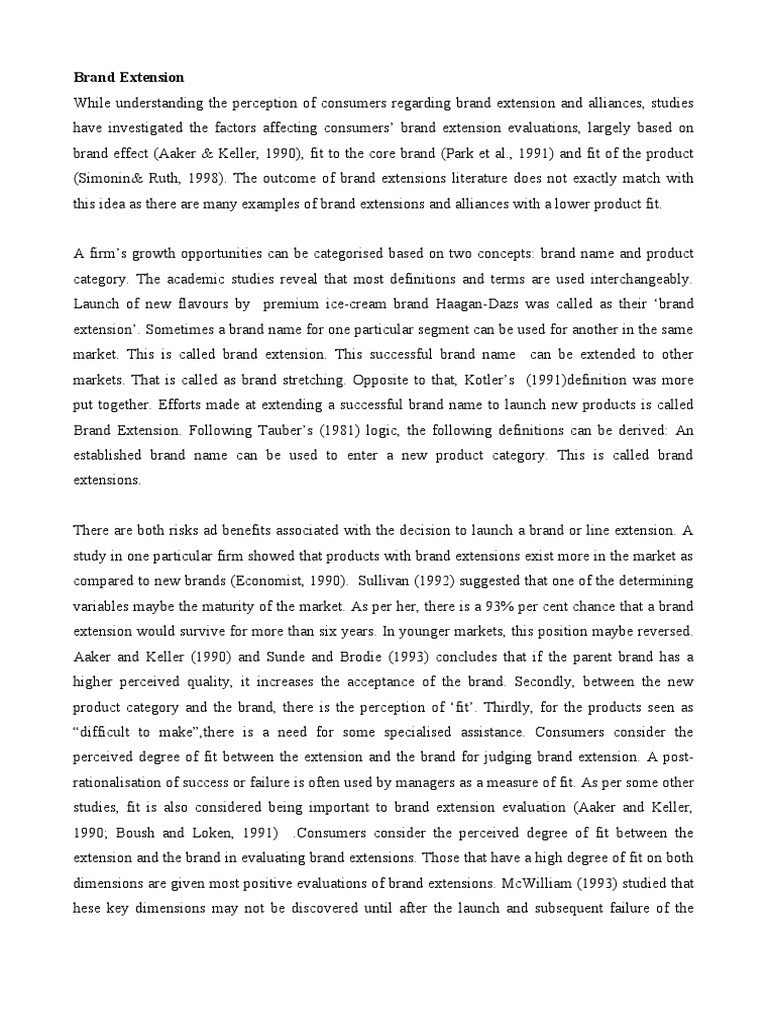 **Brand Extension**

While understanding the perception of consumers regarding brand extension and alliances, studies have investigated the factors affecting consumers' brand extension evaluations, largely based on brand effect (Aaker & Keller, 1990), fit to the core brand (Park et al., 1991) and fit of the product (Simonin& Ruth, 1998). The outcome of brand extensions literature does not exactly match with this idea as there are many examples of brand extensions and alliances with a lower product fit.

A firm's growth opportunities can be categorised based on two concepts: brand name and product category. The academic studies reveal that most definitions and terms are used interchangeably. Launch of new flavours by premium ice-cream brand Haagan-Dazs was called as their 'brand extension'. Sometimes a brand name for one particular segment can be used for another in the same market. This is called brand extension. This successful brand name can be extended to other markets. That is called as brand stretching. Opposite to that, Kotler's (1991)definition was more put together. Efforts made at extending a successful brand name to launch new products is called Brand Extension. Following Tauber's (1981) logic, the following definitions can be derived: An established brand name can be used to enter a new product category. This is called brand extensions.

There are both risks ad benefits associated with the decision to launch a brand or line extension. A study in one particular firm showed that products with brand extensions exist more in the market as compared to new brands (Economist, 1990). Sullivan (1992) suggested that one of the determining variables maybe the maturity of the market. As per her, there is a 93% per cent chance that a brand extension would survive for more than six years. In younger markets, this position maybe reversed. Aaker and Keller (1990) and Sunde and Brodie (1993) concludes that if the parent brand has a higher perceived quality, it increases the acceptance of the brand. Secondly, between the new product category and the brand, there is the perception of 'fit'. Thirdly, for the products seen as "difficult to make",there is a need for some specialised assistance. Consumers consider the perceived degree of fit between the extension and the brand for judging brand extension. A post-rationalisation of success or failure is often used by managers as a measure of fit. As per some other studies, fit is also considered being important to brand extension evaluation (Aaker and Keller, 1990; Boush and Loken, 1991) .Consumers consider the perceived degree of fit between the extension and the brand in evaluating brand extensions. Those that have a high degree of fit on both dimensions are given most positive evaluations of brand extensions. McWilliam (1993) studied that hese key dimensions may not be discovered until after the launch and subsequent failure of the